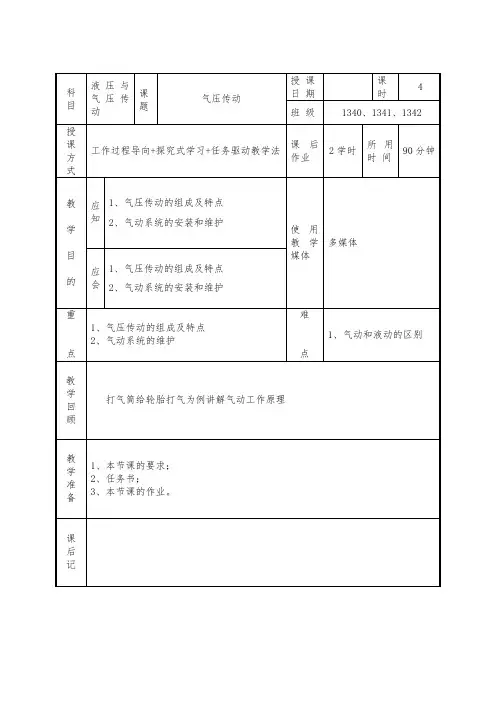 | 科目 | 液压与气压传动 | 课题 | 气压传动 | 授课日期 | | 课时 | 4 |
|---|---|---|---|---|---|---|---|
| | | | | 班级 | 1340、1341、1342 | | |
| 授课方式 | 工作过程导向+探究式学习+任务驱动教学法 | | | 课后作业 | 2学时 | 所用时间 | 90分钟 |
| 教学目的 | 应知 | 1、气压传动的组成及特点 2、气动系统的安装和维护 | | 使用教学媒体 | 多媒体 | | |
| | 应会 | 1、气压传动的组成及特点 2、气动系统的安装和维护 | | | | | |
| 重点 | 1、气压传动的组成及特点 2、气动系统的维护 | | | 难点 | 1、气动和液动的区别 | | |
| 教学回顾 | 打气筒给轮胎打气为例讲解气动工作原理 | | | | | | |
| 教学准备 | 1、本节课的要求； 2、任务书； 3、本节课的作业。 | | | | | | |
| 课后记 | | | | | | | |